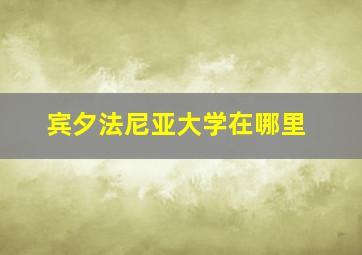 宾夕法尼亚大学在哪里